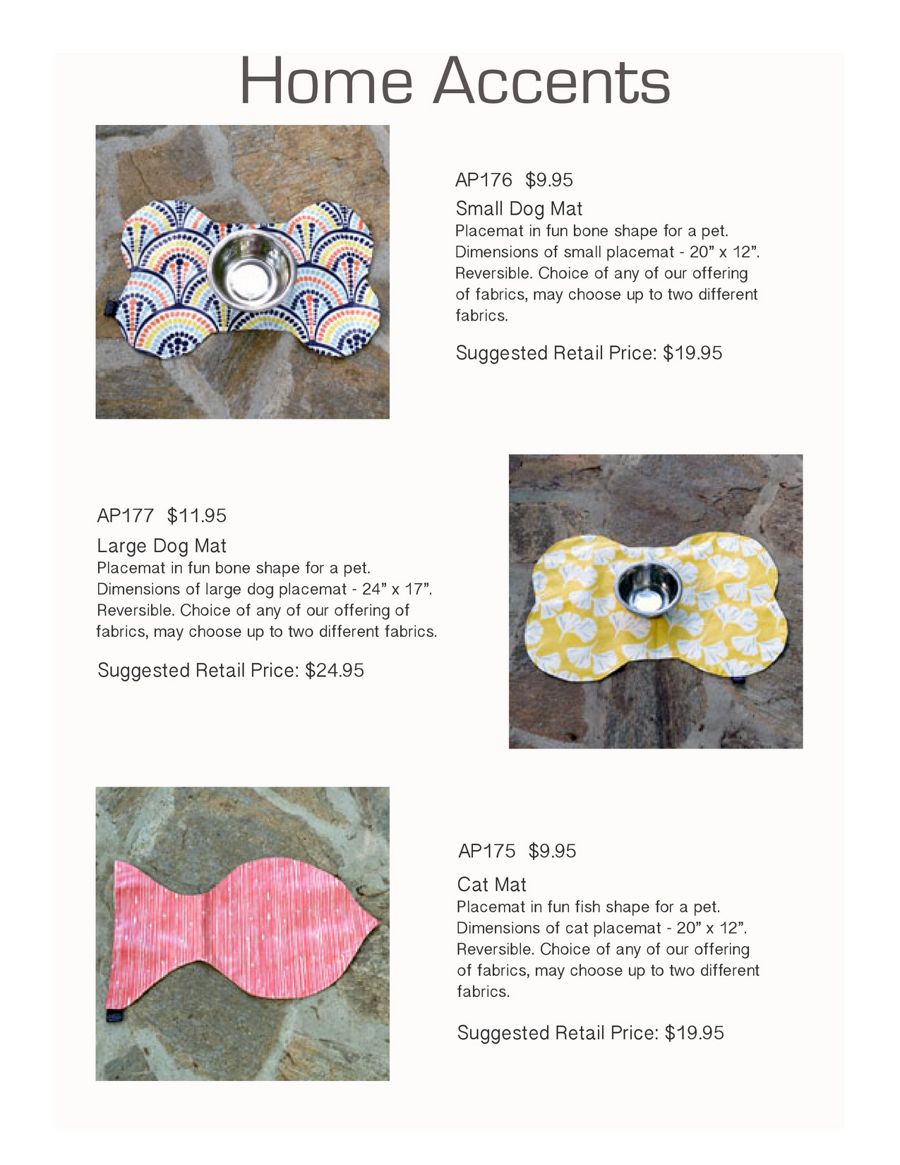 Home Accents

AP176 $9.95

Small Dog Mat

Placemat in fun bone shape for a pet. Dimensions of small placemat - 20” x 12”. Reversible. Choice of any of our offering of fabrics, may choose up to two different fabrics.

Suggested Retail Price: $19.95

AP177 $11.95

Large Dog Mat

Placemat in fun bone shape for a pet. Dimensions of large dog placemat - 24” x 17”. Reversible. Choice of any of our offering of fabrics, may choose up to two different fabrics.

Suggested Retail Price: $24.95

AP175 $9.95

Cat Mat

Placemat in fun fish shape for a pet. Dimensions of cat placemat - 20” x 12”. Reversible. Choice of any of our offering of fabrics, may choose up to two different fabrics.

Suggested Retail Price: $19.95